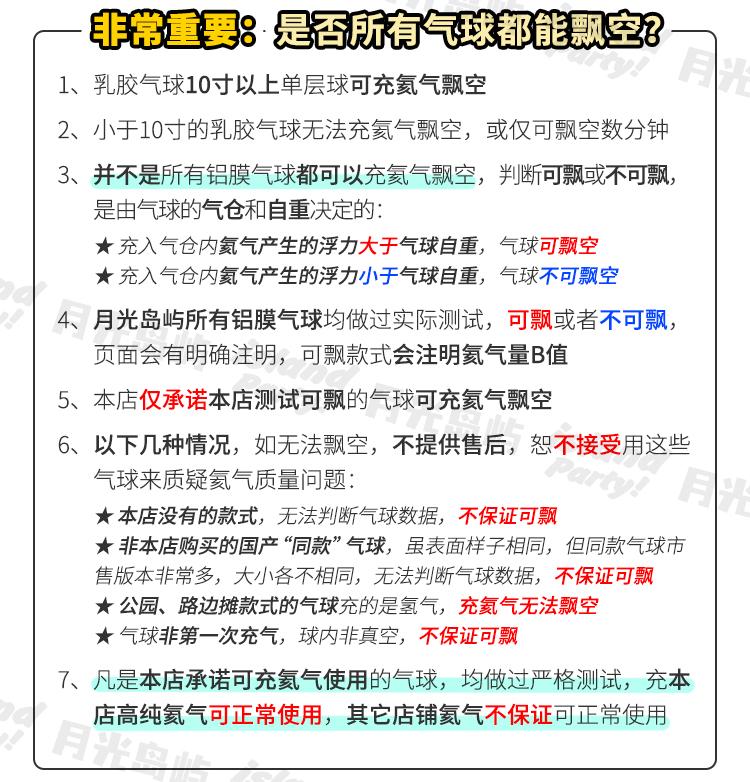 非常重要：是否所有气球都能飘空？

1、乳胶气球10寸以上单层球可充氦气飘空

2、小于10寸的乳胶气球无法充氦气飘空，或仅可飘空数分钟

3、并不是所有铝膜气球都可以充氦气飘空，判断可飘或不可飘，是由气球的气仓和自重决定的：

★ 充入气仓内氦气产生的浮力大于气球自重，气球可飘空
★ 充入气仓内氦气产生的浮力小于气球自重，气球不可飘空

4、月光岛屿所有铝膜气球均做过实际测试，可飘或者不可飘，页面会有明确注明，可飘款式会注明氦气量B值

5、本店仅承诺本店测试可飘的气球可充氦气飘空

6、以下几种情况，如无法飘空，不提供售后，恕不接受用这些气球来质疑氦气质量问题：

★ 本店没有的款式，无法判断气球数据，不保证可飘
★ 非本店购买的国产“同款”气球，虽表面样子相同，但同款气球市售版本非常多，大小各不相同，无法判断气球数据，不保证可飘
★ 公园、路边摊款式的气球充的是氢气，充氦气无法飘空
★ 气球非第一次充气，球内非真空，不保证可飘

7、凡是本店承诺可充氦气使用的气球，均做过严格测试，充本店高纯氦气可正常使用，其它店铺氦气不保证可正常使用

月光岛屿 Island Party!